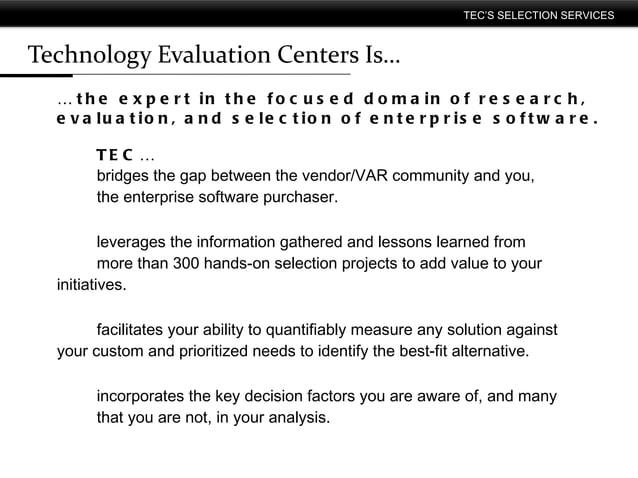 TEC'S SELECTION SERVICES

Technology Evaluation Centers Is…

…the expert in the focused domain of research, evaluation, and selection of enterprise software.

TEC …
bridges the gap between the vendor/VAR community and you, the enterprise software purchaser.

leverages the information gathered and lessons learned from more than 300 hands-on selection projects to add value to your initiatives.

facilitates your ability to quantifiably measure any solution against your custom and prioritized needs to identify the best-fit alternative.

incorporates the key decision factors you are aware of, and many that you are not, in your analysis.